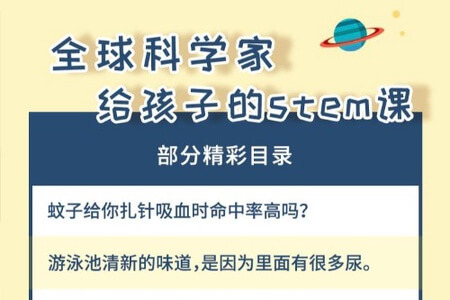 全球科学家
给孩子的stem课

部分精彩目录

蚊子给你扎针吸血时命中率高吗?

游泳池清新的味道,是因为里面有很多尿。